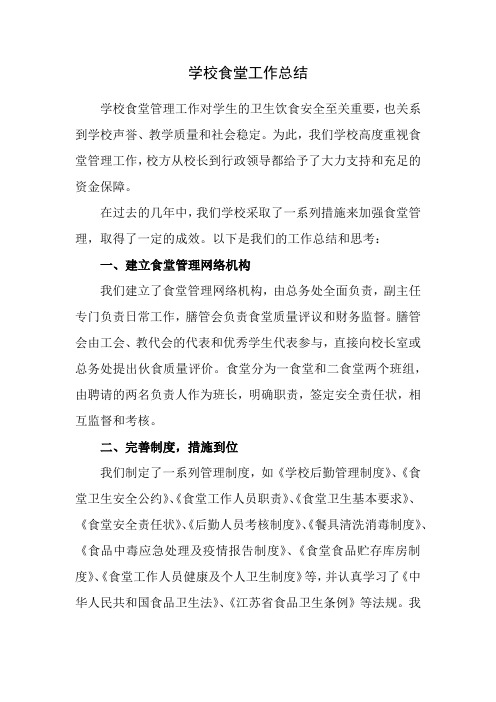 学校食堂工作总结

学校食堂管理工作对学生的卫生饮食安全至关重要，也关系到学校声誉、教学质量和社会稳定。为此，我们学校高度重视食堂管理工作，校方从校长到行政领导都给予了大力支持和充足的资金保障。

在过去的几年中，我们学校采取了一系列措施来加强食堂管理，取得了一定的成效。以下是我们的工作总结和思考：

一、建立食堂管理网络机构

我们建立了食堂管理网络机构，由总务处全面负责，副主任专门负责日常工作，膳管会负责食堂质量评议和财务监督。膳管会由工会、教代会的代表和优秀学生代表参与，直接向校长室或总务处提出伙食质量评价。食堂分为一食堂和二食堂两个班组，由聘请的两名负责人作为班长，明确职责，签定安全责任状，相互监督和考核。

二、完善制度，措施到位

我们制定了一系列管理制度，如《学校后勤管理制度》、《食堂卫生安全公约》、《食堂工作人员职责》、《食堂卫生基本要求》、《食堂安全责任状》、《后勤人员考核制度》、《餐具清洗消毒制度》、《食品中毒应急处理及疫情报告制度》、《食堂食品贮存库房制度》、《食堂工作人员健康及个人卫生制度》等，并认真学习了《中华人民共和国食品卫生法》、《江苏省食品卫生条例》等法规。我